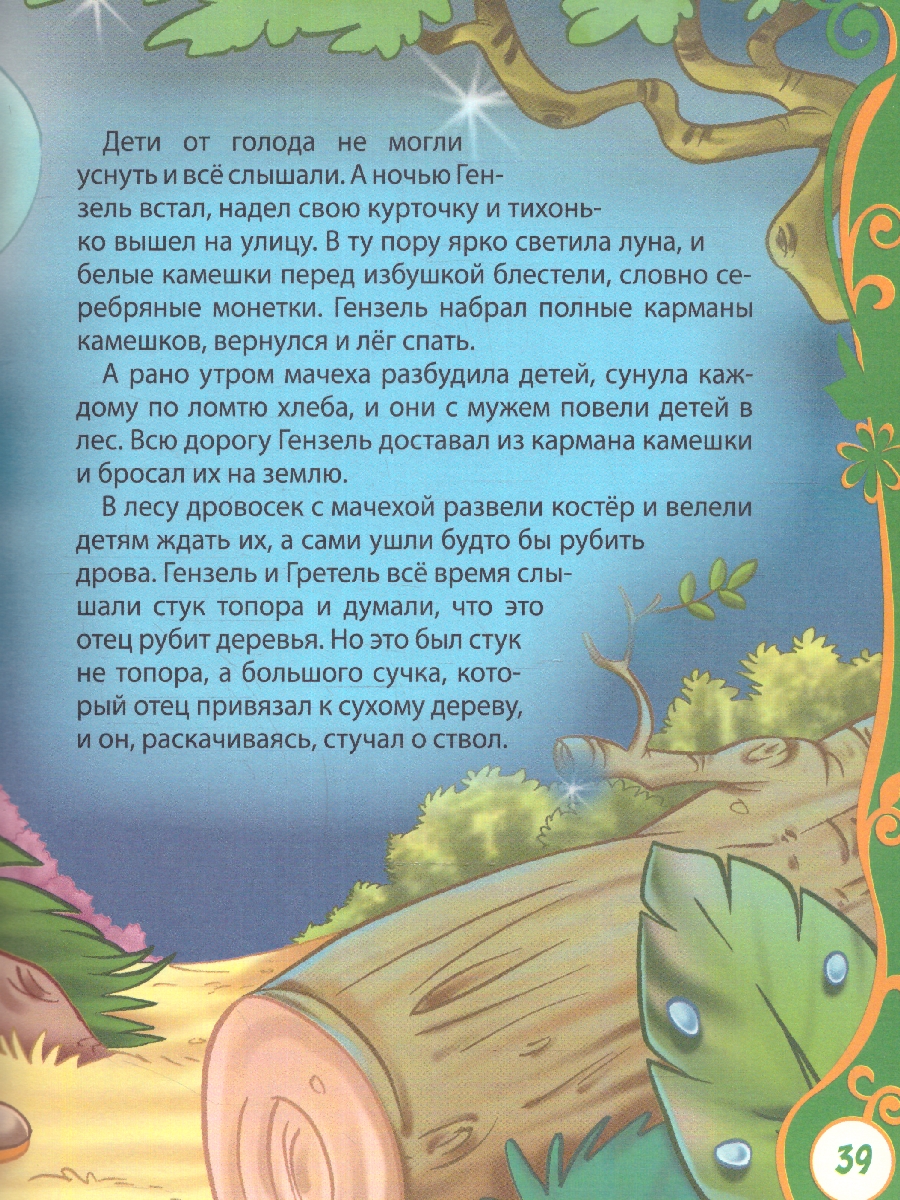 Дети от голода не могли уснуть и всё слышали. А ночью Гензель встал, надел свою курточку и тихонько вышел на улицу. В ту пору ярко светила луна, и белые камешки перед избушкой блестели, словно серебряные монетки. Гензель набрал полные карманы камешков, вернулся и лёг спать.

А рано утром мачеха разбудила детей, сунула каждому по ломтю хлеба, и они с мужем повели детей в лес. Всю дорогу Гензель доставал из кармана камешки и бросал их на землю.

В лесу дровосек с мачехой развели костёр и велели детям ждать их, а сами ушли будто бы рубить дрова. Гензель и Гретель всё время слышали стук топора и думали, что это отец рубит деревья. Но это был стук не топора, а большого сучка, который отец привязал к сухому дереву, и он, раскачиваясь, стучал о ствол.

39